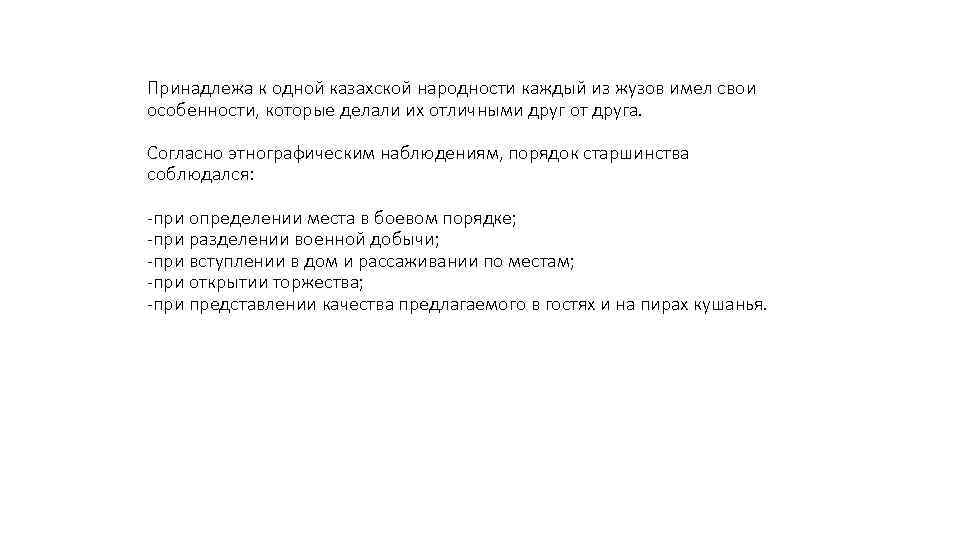 Принадлежа к одной казахской народности каждый из жузов имел свои особенности, которые делали их отличными друг от друга.

Согласно этнографическим наблюдениям, порядок старшинства соблюдался:

-при определении места в боевом порядке;
-при разделении военной добычи;
-при вступлении в дом и рассаживании по местам;
-при открытии торжества;
-при представлении качества предлагаемого в гостях и на пирах кушанья.